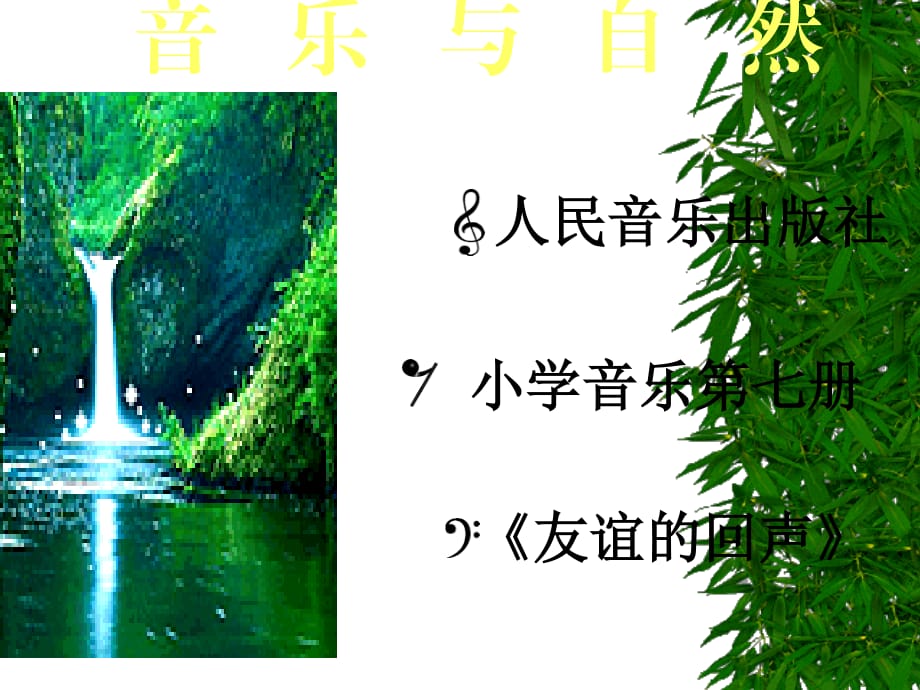 音 乐 与 自 然

人民音乐出版社

小学音乐第七册

《友谊的回声》